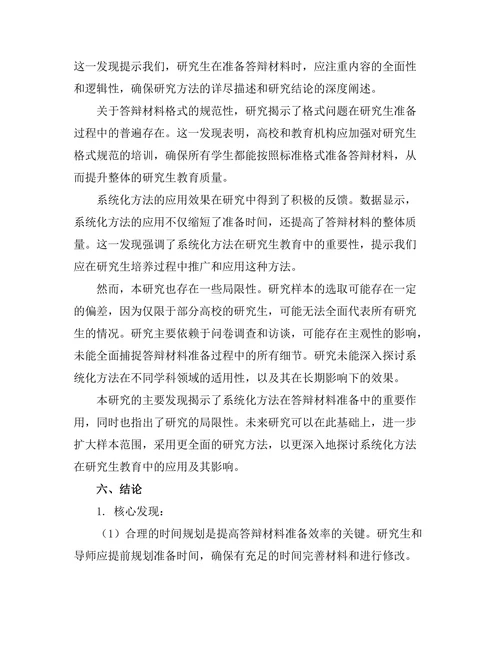 这一发现提示我们，研究生在准备答辩材料时，应注重内容的全面性和逻辑性，确保研究方法的详尽描述和研究结论的深度阐述。

关于答辩材料格式的规范性，研究揭示了格式问题在研究生准备过程中的普遍存在。这一发现表明，高校和教育机构应加强对研究生格式规范的培训，确保所有学生都能按照标准格式准备答辩材料，从而提升整体的研究生教育质量。

系统化方法的应用效果在研究中得到了积极的反馈。数据显示，系统化方法的应用不仅缩短了准备时间，还提高了答辩材料的整体质量。这一发现强调了系统化方法在研究生教育中的重要性，提示我们应在研究生培养过程中推广和应用这种方法。

然而，本研究也存在一些局限性。研究样本的选取可能存在一定的偏差，因为仅限于部分高校的研究生，可能无法全面代表所有研究生的情况。研究主要依赖于问卷调查和访谈，可能存在主观性的影响，未能全面捕捉答辩材料准备过程中的所有细节。研究未能深入探讨系统化方法在不同学科领域的适用性，以及其在长期影响下的效果。

本研究的主要发现揭示了系统化方法在答辩材料准备中的重要作用，同时也指出了研究的局限性。未来研究可以在此基础上，进一步扩大样本范围，采用更全面的研究方法，以更深入地探讨系统化方法在研究生教育中的应用及其影响。

六、结论

1. 核心发现：

（1）合理的时间规划是提高答辩材料准备效率的关键。研究生和导师应提前规划准备时间，确保有充足的时间完善材料和进行修改。